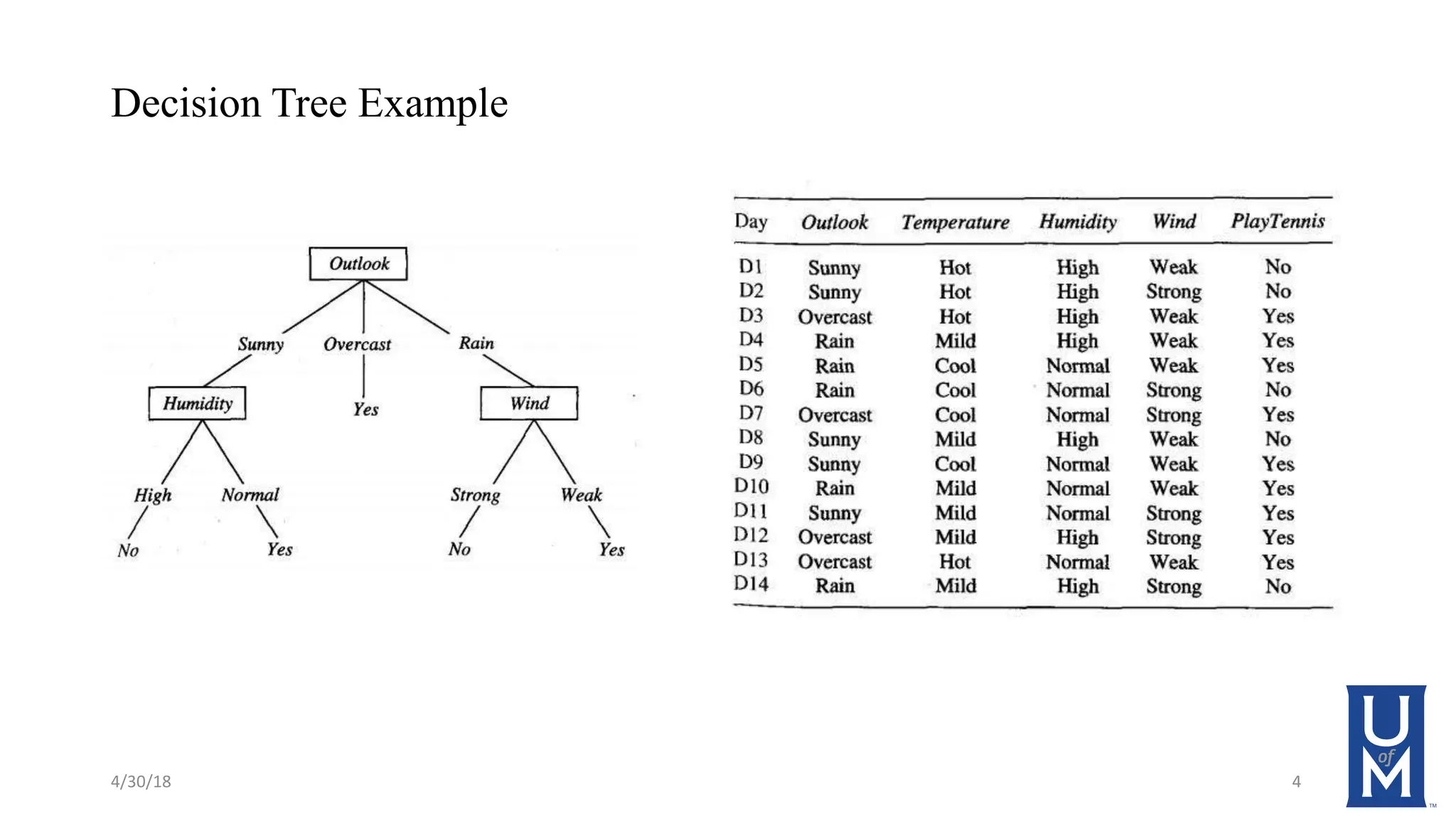 Decision Tree Example

Outlook

Sunny Overcast Rain

Humidity Yes Wind

High Normal Strong Weak

No Yes No Yes

| Day | Outlook | Temperature | Humidity | Wind | PlayTennis |
|---|---|---|---|---|---|
| D1 | Sunny | Hot | High | Weak | No |
| D2 | Sunny | Hot | High | Strong | No |
| D3 | Overcast | Hot | High | Weak | Yes |
| D4 | Rain | Mild | High | Weak | Yes |
| D5 | Rain | Cool | Normal | Weak | Yes |
| D6 | Rain | Cool | Normal | Strong | No |
| D7 | Overcast | Cool | Normal | Strong | Yes |
| D8 | Sunny | Mild | High | Weak | No |
| D9 | Sunny | Cool | Normal | Weak | Yes |
| D10 | Rain | Mild | Normal | Weak | Yes |
| D11 | Sunny | Mild | Normal | Strong | Yes |
| D12 | Overcast | Mild | High | Strong | Yes |
| D13 | Overcast | Hot | Normal | Weak | Yes |
| D14 | Rain | Mild | High | Strong | No |

4/30/18

4

U of M ™